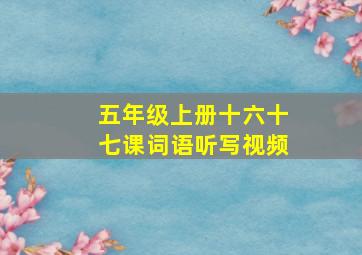 五年级上册十六十七课词语听写视频